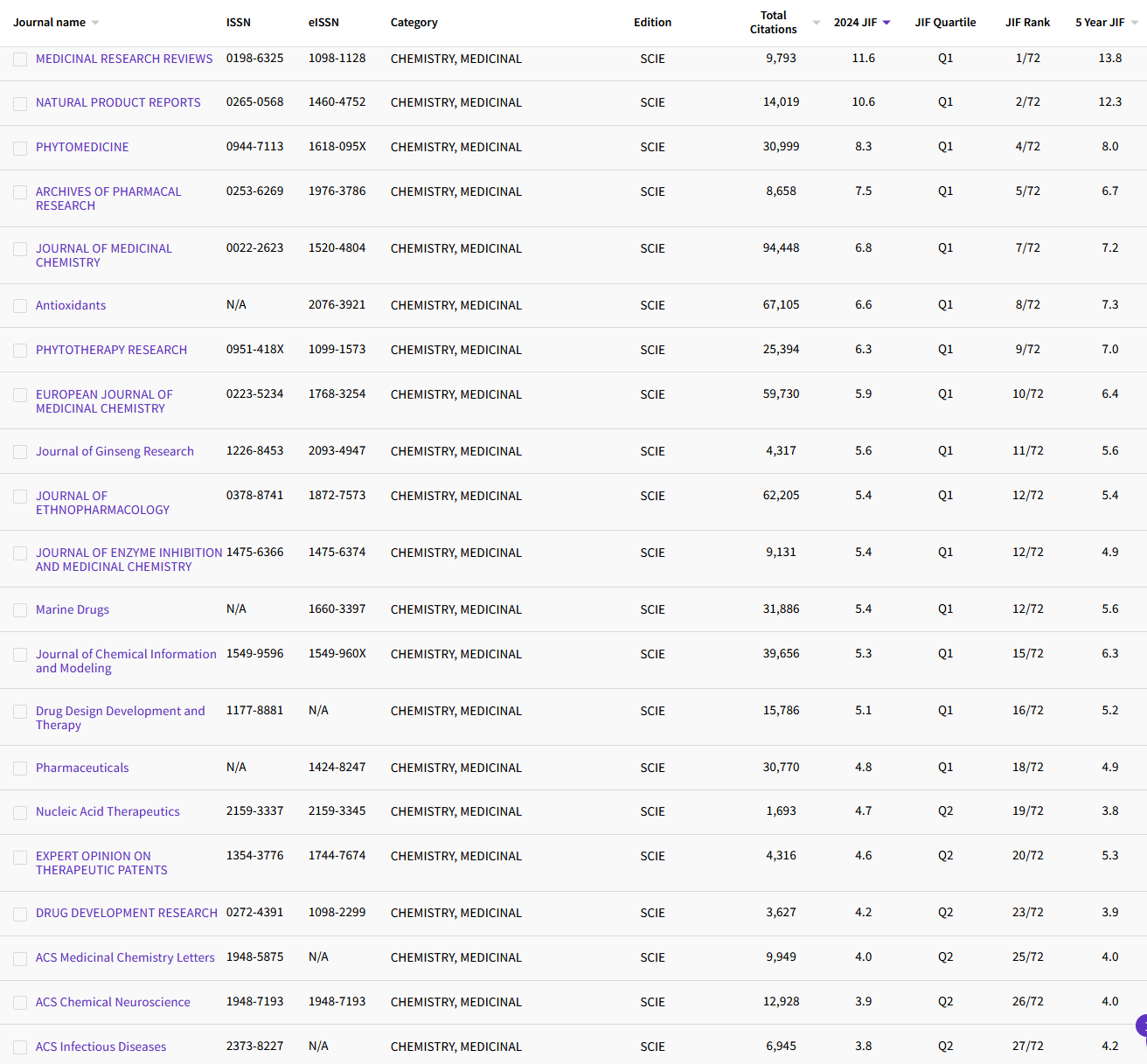 | Journal name | ISSN | eISSN | Category | Edition | Total Citations | 2024 JIF | JIF Quartile | JIF Rank | 5 Year JIF |
|---|---|---|---|---|---|---|---|---|---|
| MEDICINAL RESEARCH REVIEWS | 0198-6325 | 1098-1128 | CHEMISTRY, MEDICINAL | SCIE | 9,793 | 11.6 | Q1 | 1/72 | 13.8 |
| NATURAL PRODUCT REPORTS | 0265-0568 | 1460-4752 | CHEMISTRY, MEDICINAL | SCIE | 14,019 | 10.6 | Q1 | 2/72 | 12.3 |
| PHYTOMEDICINE | 0944-7113 | 1618-095X | CHEMISTRY, MEDICINAL | SCIE | 30,999 | 8.3 | Q1 | 4/72 | 8.0 |
| ARCHIVES OF PHARMACAL RESEARCH | 0253-6269 | 1976-3786 | CHEMISTRY, MEDICINAL | SCIE | 8,658 | 7.5 | Q1 | 5/72 | 6.7 |
| JOURNAL OF MEDICINAL CHEMISTRY | 0022-2623 | 1520-4804 | CHEMISTRY, MEDICINAL | SCIE | 94,448 | 6.8 | Q1 | 7/72 | 7.2 |
| Antioxidants | N/A | 2076-3921 | CHEMISTRY, MEDICINAL | SCIE | 67,105 | 6.6 | Q1 | 8/72 | 7.3 |
| PHYTOTHERAPY RESEARCH | 0951-418X | 1099-1573 | CHEMISTRY, MEDICINAL | SCIE | 25,394 | 6.3 | Q1 | 9/72 | 7.0 |
| EUROPEAN JOURNAL OF MEDICINAL CHEMISTRY | 0223-5234 | 1768-3254 | CHEMISTRY, MEDICINAL | SCIE | 59,730 | 5.9 | Q1 | 10/72 | 6.4 |
| Journal of Ginseng Research | 1226-8453 | 2093-4947 | CHEMISTRY, MEDICINAL | SCIE | 4,317 | 5.6 | Q1 | 11/72 | 5.6 |
| JOURNAL OF ETHNOPHARMACOLOGY | 0378-8741 | 1872-7573 | CHEMISTRY, MEDICINAL | SCIE | 62,205 | 5.4 | Q1 | 12/72 | 5.4 |
| JOURNAL OF ENZYME INHIBITION AND MEDICINAL CHEMISTRY | 1475-6366 | 1475-6374 | CHEMISTRY, MEDICINAL | SCIE | 9,131 | 5.4 | Q1 | 12/72 | 4.9 |
| Marine Drugs | N/A | 1660-3397 | CHEMISTRY, MEDICINAL | SCIE | 31,886 | 5.4 | Q1 | 12/72 | 5.6 |
| Journal of Chemical Information and Modeling | 1549-9596 | 1549-960X | CHEMISTRY, MEDICINAL | SCIE | 39,656 | 5.3 | Q1 | 15/72 | 6.3 |
| Drug Design Development and Therapy | 1177-8881 | N/A | CHEMISTRY, MEDICINAL | SCIE | 15,786 | 5.1 | Q1 | 16/72 | 5.2 |
| Pharmaceuticals | N/A | 1424-8247 | CHEMISTRY, MEDICINAL | SCIE | 30,770 | 4.8 | Q1 | 18/72 | 4.9 |
| Nucleic Acid Therapeutics | 2159-3337 | 2159-3345 | CHEMISTRY, MEDICINAL | SCIE | 1,693 | 4.7 | Q2 | 19/72 | 3.8 |
| EXPERT OPINION ON THERAPEUTIC PATENTS | 1354-3776 | 1744-7674 | CHEMISTRY, MEDICINAL | SCIE | 4,316 | 4.6 | Q2 | 20/72 | 5.3 |
| DRUG DEVELOPMENT RESEARCH | 0272-4391 | 1098-2299 | CHEMISTRY, MEDICINAL | SCIE | 3,627 | 4.2 | Q2 | 23/72 | 3.9 |
| ACS Medicinal Chemistry Letters | 1948-5875 | N/A | CHEMISTRY, MEDICINAL | SCIE | 9,949 | 4.0 | Q2 | 25/72 | 4.0 |
| ACS Chemical Neuroscience | 1948-7193 | 1948-7193 | CHEMISTRY, MEDICINAL | SCIE | 12,928 | 3.9 | Q2 | 26/72 | 4.0 |
| ACS Infectious Diseases | 2373-8227 | N/A | CHEMISTRY, MEDICINAL | SCIE | 6,945 | 3.8 | Q2 | 27/72 | 4.2 |